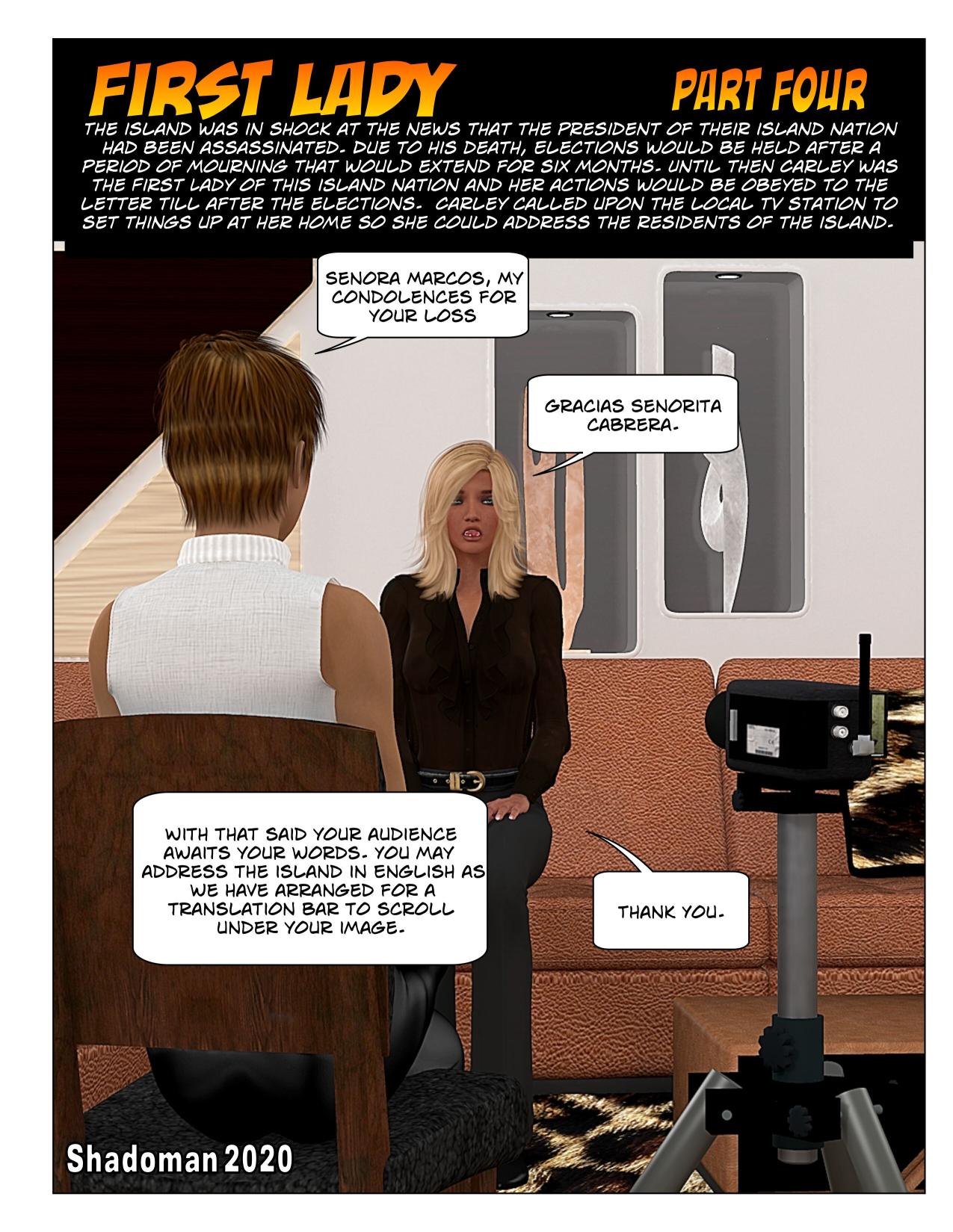 FIRST LADY

PART FOUR

THE ISLAND WAS IN SHOCK AT THE NEWS THAT THE PRESIDENT OF THEIR ISLAND NATION HAD BEEN ASSASSINATED. DUE TO HIS DEATH, ELECTIONS WOULD BE HELD AFTER A PERIOD OF MOURNING THAT WOULD EXTEND FOR SIX MONTHS. UNTIL THEN CARLEY WAS THE FIRST LADY OF THIS ISLAND NATION AND HER ACTIONS WOULD BE OBEYED TO THE LETTER TILL AFTER THE ELECTIONS. CARLEY CALLED UPON THE LOCAL TV STATION TO SET THINGS UP AT HER HOME SO SHE COULD ADDRESS THE RESIDENTS OF THE ISLAND.

SENORA MARCOS, MY CONDOLENCES FOR YOUR LOSS

GRACIAS SENORITA CABRERA.

WITH THAT SAID YOUR AUDIENCE AWAITS YOUR WORDS. YOU MAY ADDRESS THE ISLAND IN ENGLISH AS WE HAVE ARRANGED FOR A TRANSLATION BAR TO SCROLL UNDER YOUR IMAGE.

THANK YOU.

Shadoman 2020